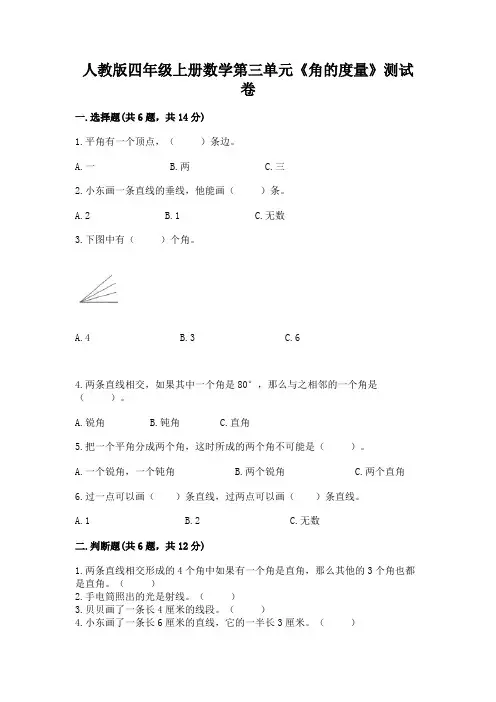 人教版四年级上册数学第三单元《角的度量》测试卷

一.选择题(共6题，共14分)

1.平角有一个顶点，（    ）条边。

A.一　　B.两　　C.三

2.小东画一条直线的垂线，他能画（    ）条。

A.2　　B.1　　C.无数

3.下图中有（    ）个角。

A.4　　B.3　　C.6

4.两条直线相交，如果其中一个角是80°，那么与之相邻的一个角是（    ）。

A.锐角　　B.钝角　　C.直角

5.把一个平角分成两个角，这时所成的两个角不可能是（    ）。

A.一个锐角，一个钝角　　B.两个锐角　　C.两个直角

6.过一点可以画（    ）条直线，过两点可以画（    ）条直线。

A.1　　B.2　　C.无数

二.判断题(共6题，共12分)

1.两条直线相交形成的4个角中如果有一个角是直角，那么其他的3个角也都是直角。（    ）
2.手电筒照出的光是射线。（    ）
3.贝贝画了一条长4厘米的线段。（    ）
4.小东画了一条长6厘米的直线，它的一半长3厘米。（    ）